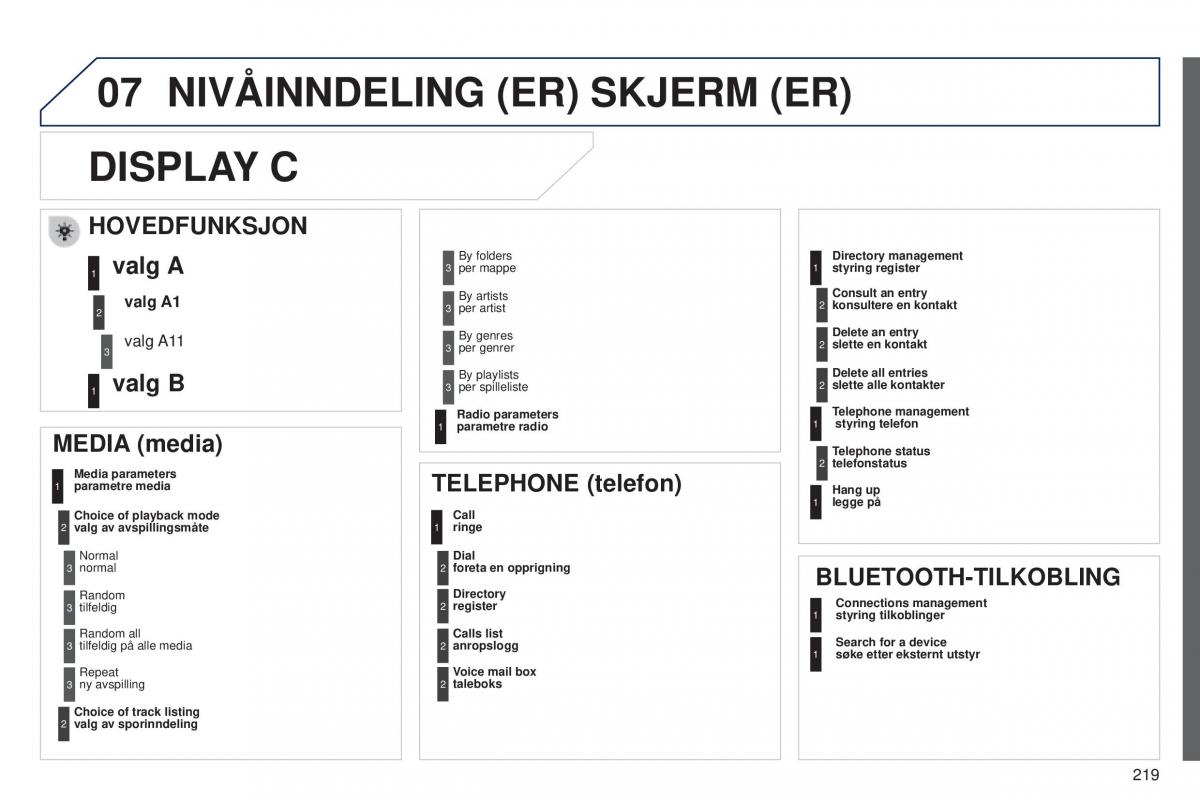 07 NIVÅINNDELING (ER) SKJERM (ER)

DISPLAY C

HOVEDFUNKSJON

1 valg A

2 valg A1

3 valg A11

1 valg B

MEDIA (media)

1 Media parameters
parametre media

2 Choice of playback mode
valg av avspillingsmåte

3 Normal
normal

3 Random
tilfeldig

3 Random all
tilfeldig på alle media

3 Repeat
ny avspilling

2 Choice of track listing
valg av sporinndeling

3 By folders
per mappe

3 By artists
per artist

3 By genres
per genrer

3 By playlists
per spilleliste

1 Radio parameters
parametre radio

TELEPHONE (telefon)

1 Call
ringe

2 Dial
foreta en oppringning

2 Directory
register

2 Calls list
anropslogg

2 Voice mail box
taleboks

1 Directory management
styring register

2 Consult an entry
konsultere en kontakt

2 Delete an entry
slette en kontakt

2 Delete all entries
slette alle kontakter

1 Telephone management
styring telefon

2 Telephone status
telefonstatus

1 Hang up
legge på

BLUETOOTH-TILKOBLING

1 Connections management
styring tilkoblinger

1 Search for a device
søke etter eksternt utstyr

219